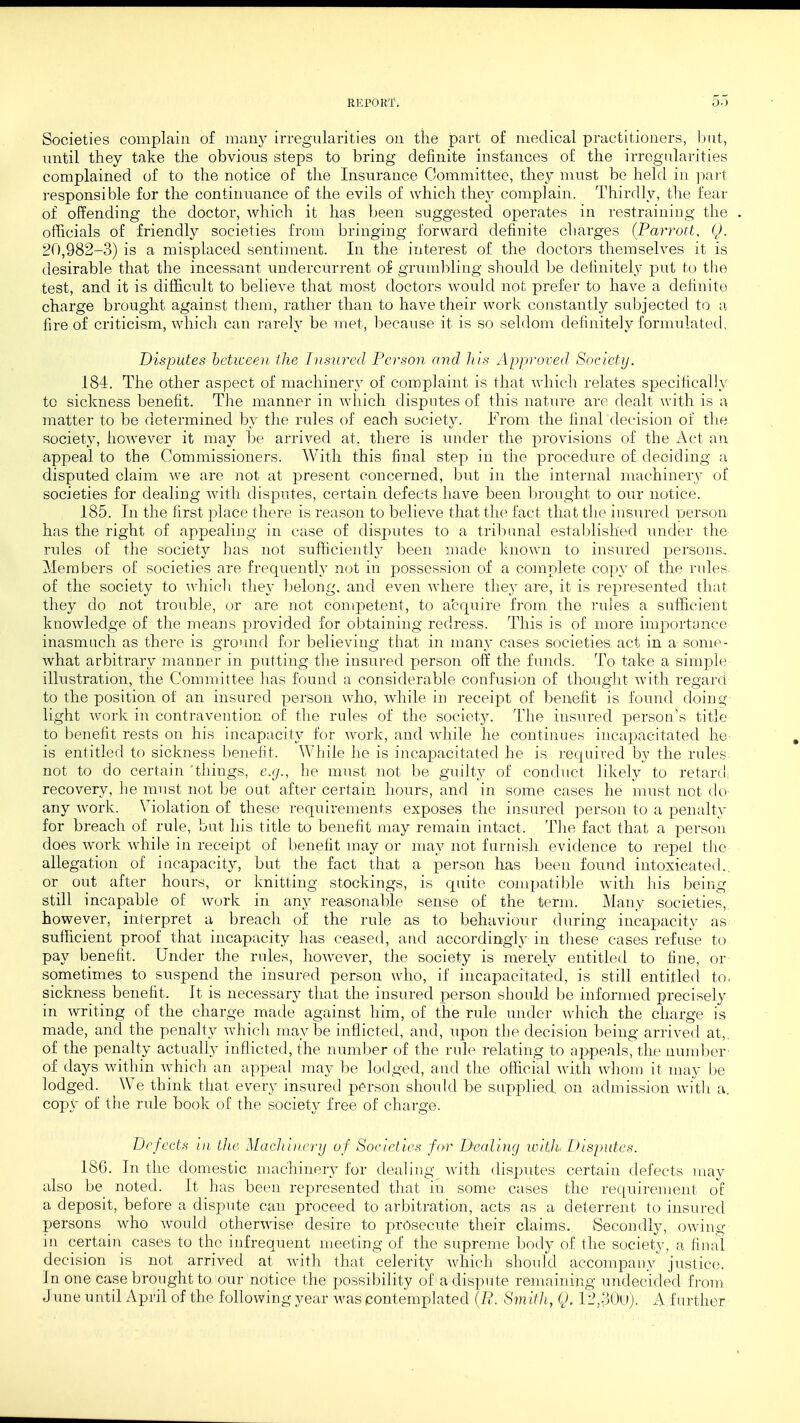 REPORT. 55

Societies complain of many irregularities on the part of medical practitioners, but, until they take the obvious steps to bring definite instances of the irregularities complained of to the notice of the Insurance Committee, they must be held in part responsible for the continuance of the evils of which they complain. Thirdly, the fear of offending the doctor, which it has been suggested operates in restraining the officials of friendly societies from bringing forward definite charges (Parrott, Q. 20,982–3) is a misplaced sentiment. In the interest of the doctors themselves it is desirable that the incessant undercurrent of grumbling should be definitely put to the test, and it is difficult to believe that most doctors would not prefer to have a definite charge brought against them, rather than to have their work constantly subjected to a fire of criticism, which can rarely be met, because it is so seldom definitely formulated.

Disputes between the Insured Person and his Approved Society.

184. The other aspect of machinery of complaint is that which relates specifically to sickness benefit. The manner in which disputes of this nature are dealt with is a matter to be determined by the rules of each society. From the final decision of the society, however it may be arrived at, there is under the provisions of the Act an appeal to the Commissioners. With this final step in the procedure of deciding a disputed claim we are not at present concerned, but in the internal machinery of societies for dealing with disputes, certain defects have been brought to our notice.

185. In the first place there is reason to believe that the fact that the insured person has the right of appealing in case of disputes to a tribunal established under the rules of the society has not sufficiently been made known to insured persons. Members of societies are frequently not in possession of a complete copy of the rules of the society to which they belong, and even where they are, it is represented that they do not trouble, or are not competent, to acquire from the rules a sufficient knowledge of the means provided for obtaining redress. This is of more importance inasmuch as there is ground for believing that in many cases societies act in a somewhat arbitrary manner in putting the insured person off the funds. To take a simple illustration, the Committee has found a considerable confusion of thought with regard to the position of an insured person who, while in receipt of benefit is found doing light work in contravention of the rules of the society. The insured person's title to benefit rests on his incapacity for work, and while he continues incapacitated he is entitled to sickness benefit. While he is incapacitated he is required by the rules not to do certain things, e.g., he must not be guilty of conduct likely to retard recovery, he must not be out after certain hours, and in some cases he must not do any work. Violation of these requirements exposes the insured person to a penalty for breach of rule, but his title to benefit may remain intact. The fact that a person does work while in receipt of benefit may or may not furnish evidence to repel the allegation of incapacity, but the fact that a person has been found intoxicated, or out after hours, or knitting stockings, is quite compatible with his being still incapable of work in any reasonable sense of the term. Many societies, however, interpret a breach of the rule as to behaviour during incapacity as sufficient proof that incapacity has ceased, and accordingly in these cases refuse to pay benefit. Under the rules, however, the society is merely entitled to fine, or sometimes to suspend the insured person who, if incapacitated, is still entitled to sickness benefit. It is necessary that the insured person should be informed precisely in writing of the charge made against him, of the rule under which the charge is made, and the penalty which may be inflicted, and, upon the decision being arrived at, of the penalty actually inflicted, the number of the rule relating to appeals, the number of days within which an appeal may be lodged, and the official with whom it may be lodged. We think that every insured person should be supplied on admission with a copy of the rule book of the society free of charge.

Defects in the Machinery of Societies for Dealing with Disputes.

186. In the domestic machinery for dealing with disputes certain defects may also be noted. It has been represented that in some cases the requirement of a deposit, before a dispute can proceed to arbitration, acts as a deterrent to insured persons who would otherwise desire to prosecute their claims. Secondly, owing in certain cases to the infrequent meeting of the supreme body of the society, a final decision is not arrived at with that celerity which should accompany justice. In one case brought to our notice the possibility of a dispute remaining undecided from June until April of the following year was contemplated (R. Smith, Q. 12,300). A further